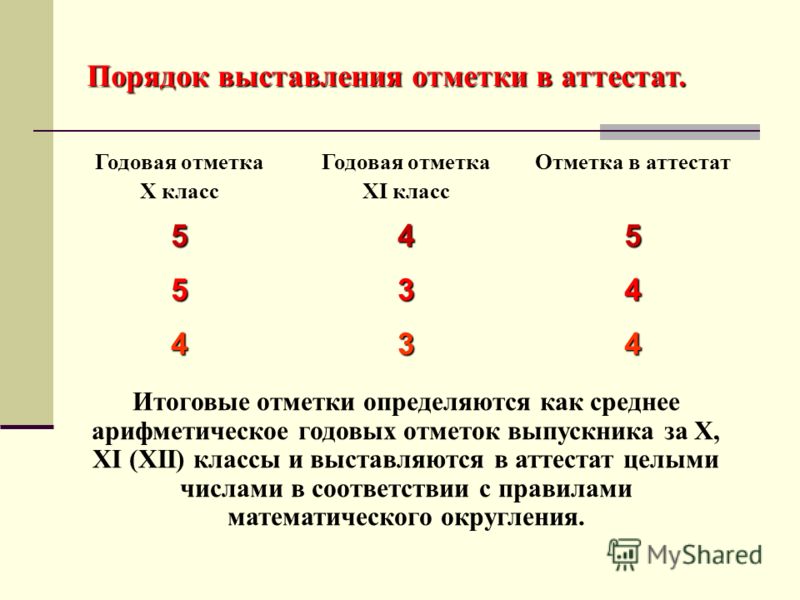 Порядок выставления отметки в аттестат.

| Годовая отметка X класс | Годовая отметка XI класс | Отметка в аттестат |
|---|---|---|
| 5 | 4 | 5 |
| 5 | 3 | 4 |
| 4 | 3 | 4 |

Итоговые отметки определяются как среднее арифметическое годовых отметок выпускника за X, XI (XII) классы и выставляются в аттестат целыми числами в соответствии с правилами математического округления.

MyShared